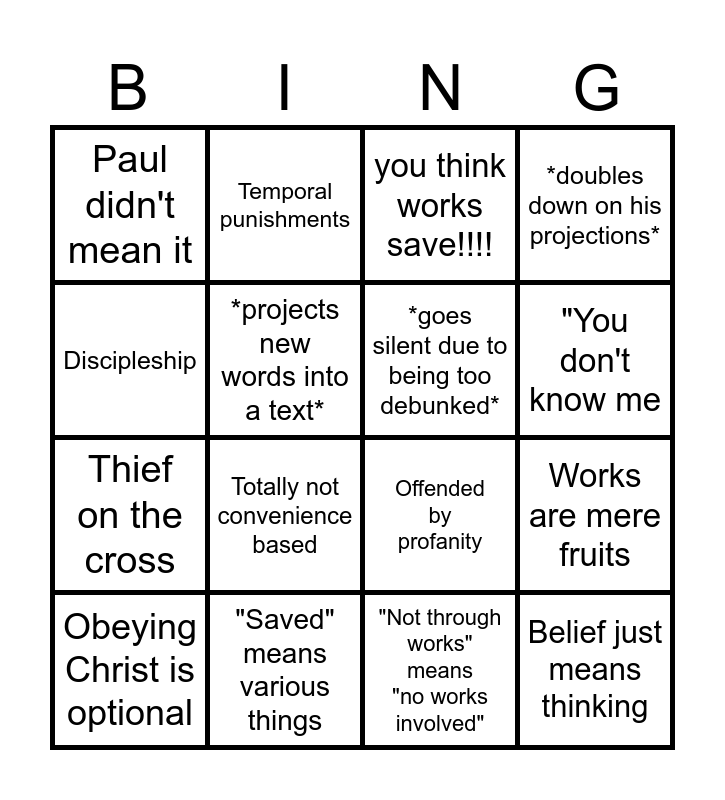 | B | I | N | G |
|---|---|---|---|
| Paul didn't mean it | Temporal punishments | you think works save!!!! | *doubles down on his projections* |
| Discipleship | *projects new words into a text* | *goes silent due to being too debunked* | "You don't know me |
| Thief on the cross | Totally not convenience based | Offended by profanity | Works are mere fruits |
| Obeying Christ is optional | "Saved" means various things | "Not through works" means "no works involved" | Belief just means thinking |